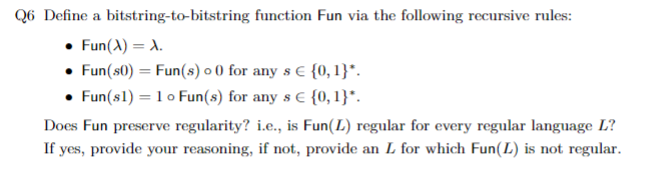 Q6 Define a bitstring-to-bitstring function Fun via the following recursive rules:

• $\mathsf{Fun}(\lambda) = \lambda$.

• $\mathsf{Fun}(s0) = \mathsf{Fun}(s) \circ 0$ for any $s \in \{0,1\}^*$.

• $\mathsf{Fun}(s1) = 1 \circ \mathsf{Fun}(s)$ for any $s \in \{0,1\}^*$.

Does Fun preserve regularity? i.e., is $\mathsf{Fun}(L)$ regular for every regular language $L$? If yes, provide your reasoning, if not, provide an $L$ for which $\mathsf{Fun}(L)$ is not regular.